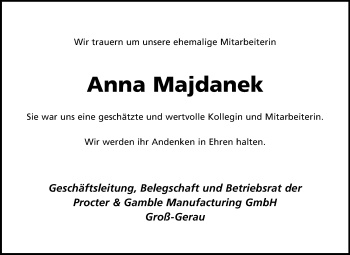 Wir trauern um unsere ehemalige Mitarbeiterin

Anna Majdanek

Sie war uns eine geschätzte und wertvolle Kollegin und Mitarbeiterin.

Wir werden ihr Andenken in Ehren halten.

Geschäftsleitung, Belegschaft und Betriebsrat der
Procter & Gamble Manufacturing GmbH
Groß-Gerau